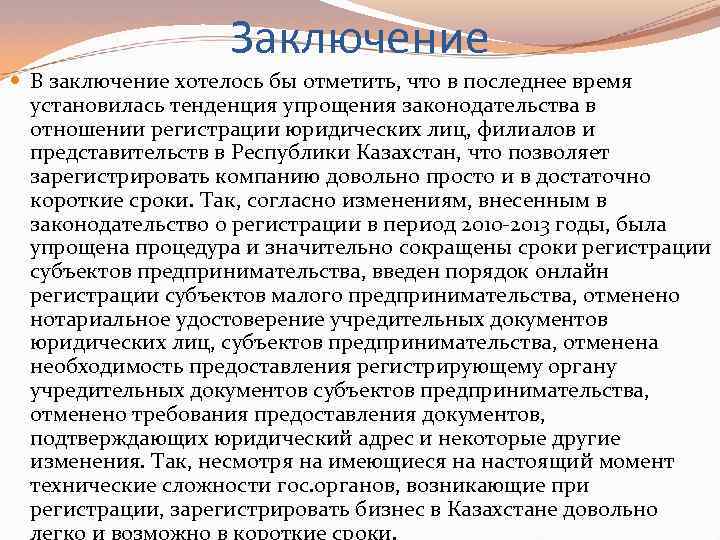 Заключение

• В заключение хотелось бы отметить, что в последнее время установилась тенденция упрощения законодательства в отношении регистрации юридических лиц, филиалов и представительств в Республики Казахстан, что позволяет зарегистрировать компанию довольно просто и в достаточно короткие сроки. Так, согласно изменениям, внесенным в законодательство о регистрации в период 2010-2013 годы, была упрощена процедура и значительно сокращены сроки регистрации субъектов предпринимательства, введен порядок онлайн регистрации субъектов малого предпринимательства, отменено нотариальное удостоверение учредительных документов юридических лиц, субъектов предпринимательства, отменена необходимость предоставления регистрирующему органу учредительных документов субъектов предпринимательства, отменено требования предоставления документов, подтверждающих юридический адрес и некоторые другие изменения. Так, несмотря на имеющиеся на настоящий момент технические сложности гос.органов, возникающие при регистрации, зарегистрировать бизнес в Казахстане довольно легко и возможно в короткие сроки.